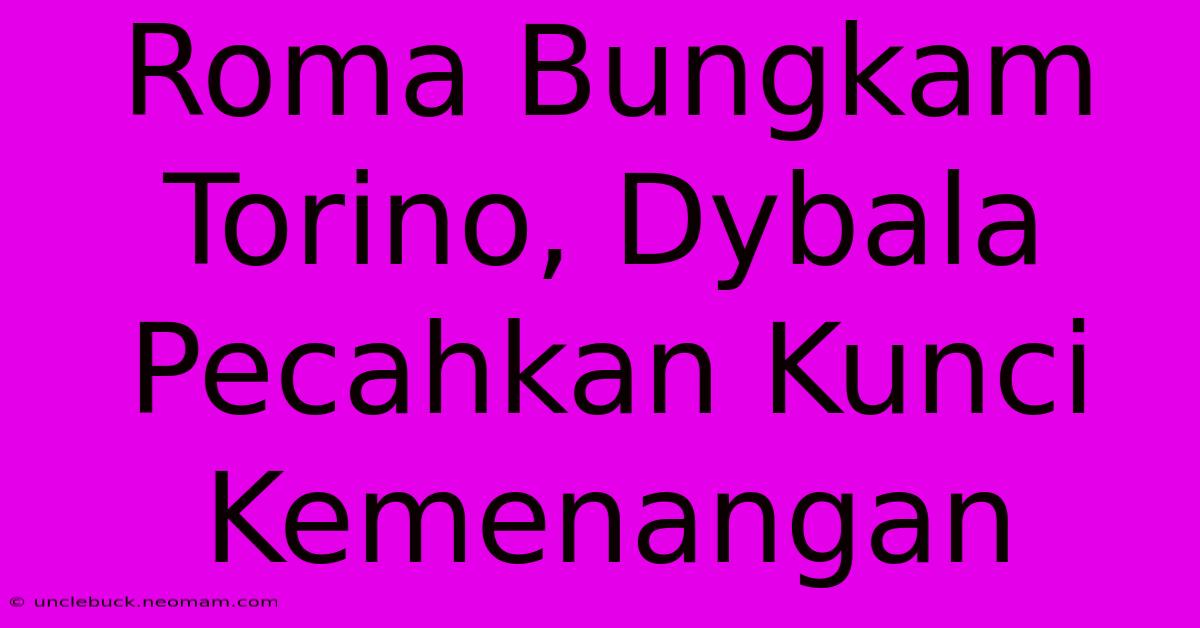 Roma Bungkam Torino, Dybala Pecahkan Kunci Kemenangan

© unclebuck.neomam.com